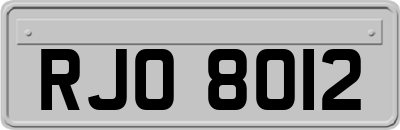 RJO 8012